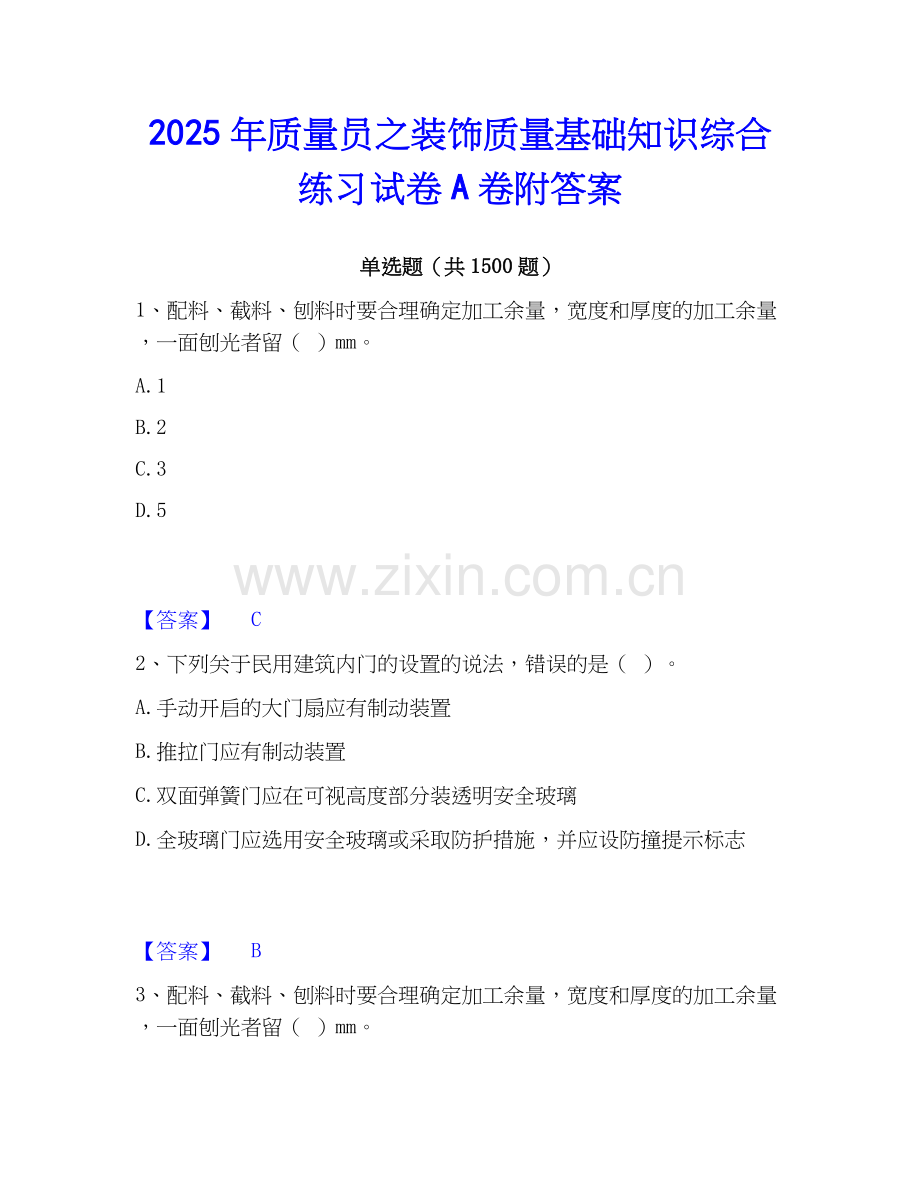 2025年质量员之装饰质量基础知识综合练习试卷A卷附答案

单选题（共1500题）

1、配料、截料、刨料时要合理确定加工余量，宽度和厚度的加工余量，一面刨光者留（ ）mm。

A.1

B.2

C.3

D.5

【答案】 C

2、下列关于民用建筑内门的设置的说法，错误的是（ ）。

A.手动开启的大门扇应有制动装置

B.推拉门应有制动装置

C.双面弹簧门应在可视高度部分装透明安全玻璃

D.全玻璃门应选用安全玻璃或采取防护措施，并应设防撞提示标志

【答案】 B

3、配料、截料、刨料时要合理确定加工余量，宽度和厚度的加工余量，一面刨光者留（ ）mm。

www.zixin.com.cn